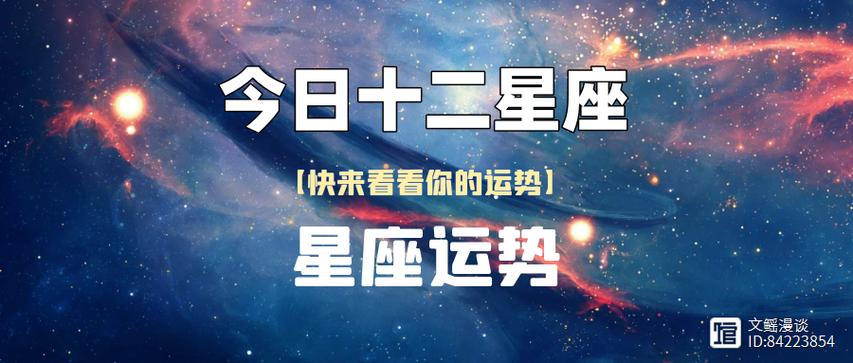 今日十二星座

【快来看看你的运势】

星座运势

文鳐漫谈
ID:84223854